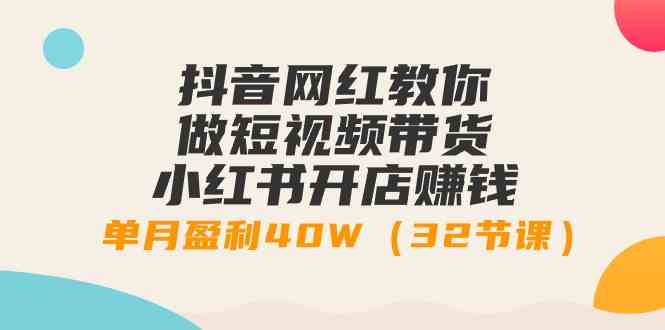 抖音网红教你
做短视频带货
小红书开店赚钱
单月盈利40W（32节课）